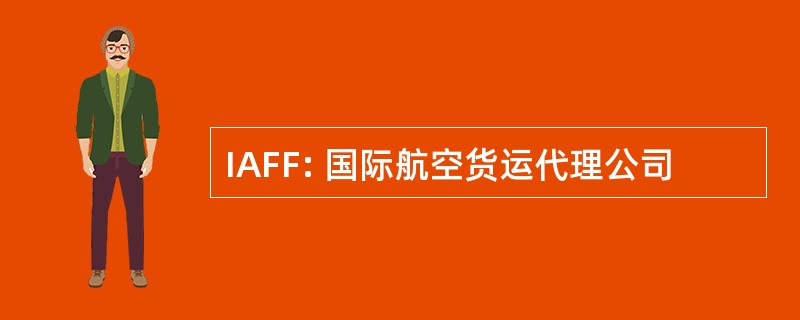 IAFF: 国际航空货运代理公司